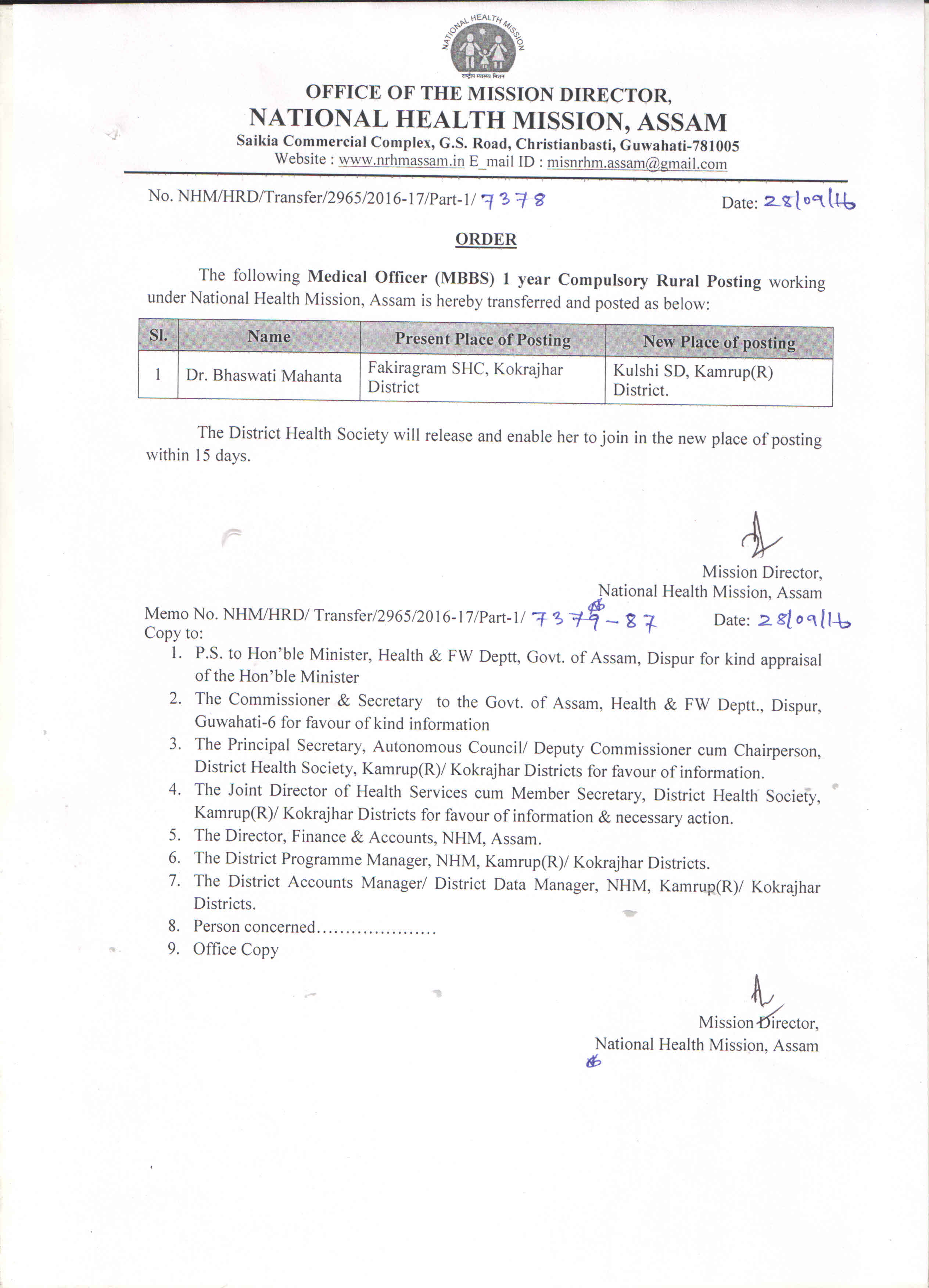 NATIONAL HEALTH MISSION
राष्ट्रीय स्वास्थ्य मिशन

OFFICE OF THE MISSION DIRECTOR,
NATIONAL HEALTH MISSION, ASSAM
Saikia Commercial Complex, G.S. Road, Christianbasti, Guwahati-781005
Website : www.nrhmassam.in E_mail ID : misnrhm.assam@gmail.com

No. NHM/HRD/Transfer/2965/2016-17/Part-1/ 7378 Date: 28/09/16

ORDER

The following Medical Officer (MBBS) 1 year Compulsory Rural Posting working under National Health Mission, Assam is hereby transferred and posted as below:

| Sl. | Name | Present Place of Posting | New Place of posting |
|---|---|---|---|
| 1 | Dr. Bhaswati Mahanta | Fakiragram SHC, Kokrajhar District | Kulshi SD, Kamrup(R) District. |

The District Health Society will release and enable her to join in the new place of posting within 15 days.

Mission Director,
National Health Mission, Assam

Memo No. NHM/HRD/ Transfer/2965/2016-17/Part-1/ 7379-87 Date: 28/09/16
Copy to:
1. P.S. to Hon'ble Minister, Health & FW Deptt, Govt. of Assam, Dispur for kind appraisal of the Hon'ble Minister
2. The Commissioner & Secretary to the Govt. of Assam, Health & FW Deptt., Dispur, Guwahati-6 for favour of kind information
3. The Principal Secretary, Autonomous Council/ Deputy Commissioner cum Chairperson, District Health Society, Kamrup(R)/ Kokrajhar Districts for favour of information.
4. The Joint Director of Health Services cum Member Secretary, District Health Society, Kamrup(R)/ Kokrajhar Districts for favour of information & necessary action.
5. The Director, Finance & Accounts, NHM, Assam.
6. The District Programme Manager, NHM, Kamrup(R)/ Kokrajhar Districts.
7. The District Accounts Manager/ District Data Manager, NHM, Kamrup(R)/ Kokrajhar Districts.
8. Person concerned.....................
9. Office Copy

Mission Director,
National Health Mission, Assam